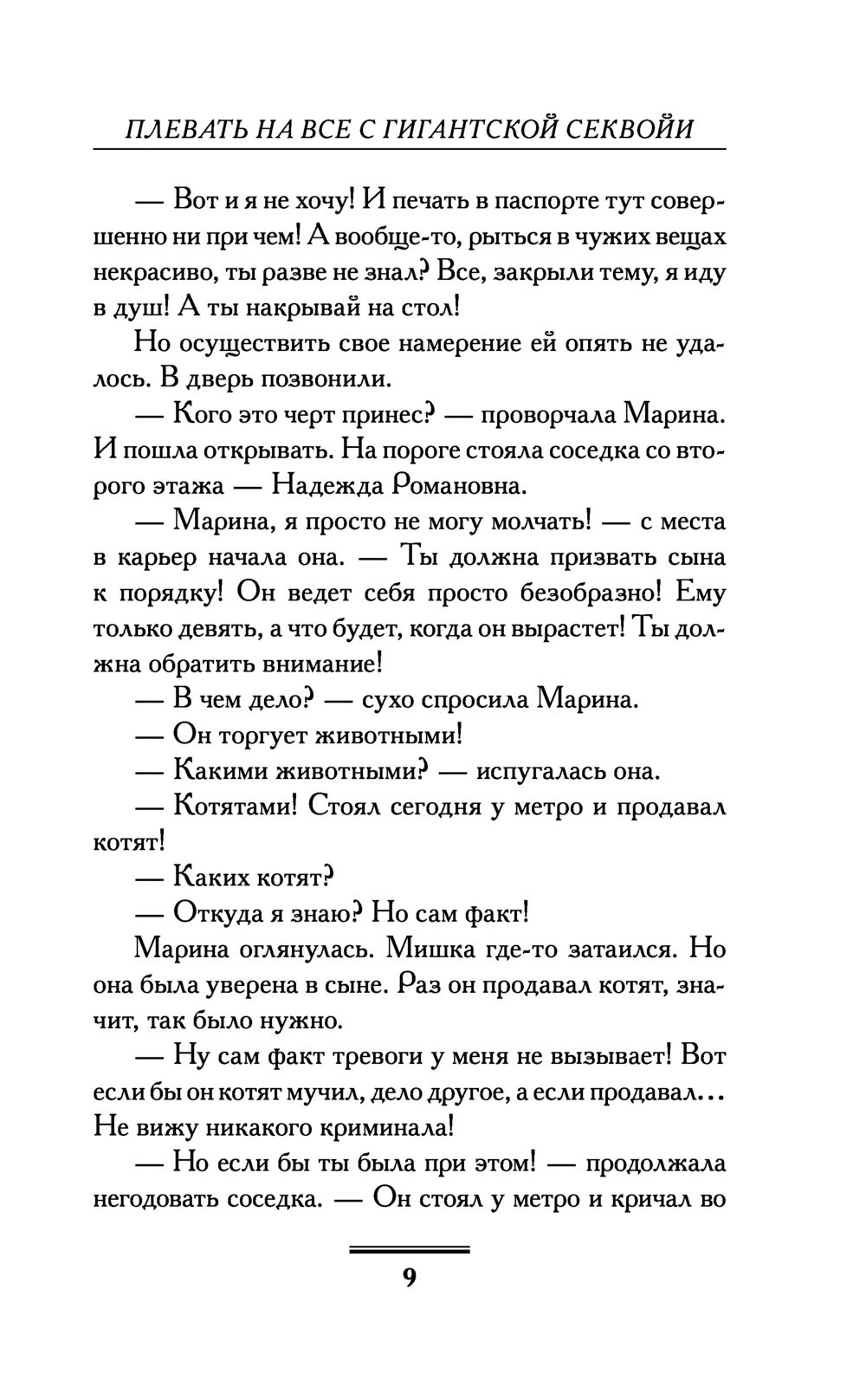 ПЛЕВАТЬ НА ВСЕ С ГИГАНТСКОЙ СЕКВОЙИ

— Вот и я не хочу! И печать в паспорте тут совершенно ни при чем! А вообще-то, рыться в чужих вещах некрасиво, ты разве не знал? Все, закрыли тему, я иду в душ! А ты накрывай на стол!

Но осуществить свое намерение ей опять не удалось. В дверь позвонили.

— Кого это черт принес? — проворчала Марина. И пошла открывать. На пороге стояла соседка со второго этажа — Надежда Романовна.

— Марина, я просто не могу молчать! — с места в карьер начала она. — Ты должна призвать сына к порядку! Он ведет себя просто безобразно! Ему только девять, а что будет, когда он вырастет! Ты должна обратить внимание!

— В чем дело? — сухо спросила Марина.

— Он торгует животными!

— Какими животными? — испугалась она.

— Котятами! Стоял сегодня у метро и продавал котят!

— Каких котят?

— Откуда я знаю? Но сам факт!

Марина оглянулась. Мишка где-то затаился. Но она была уверена в сыне. Раз он продавал котят, значит, так было нужно.

— Ну сам факт тревоги у меня не вызывает! Вот если бы он котят мучил, дело другое, а если продавал... Не вижу никакого криминала!

— Но если бы ты была при этом! — продолжала негодовать соседка. — Он стоял у метро и кричал во

9